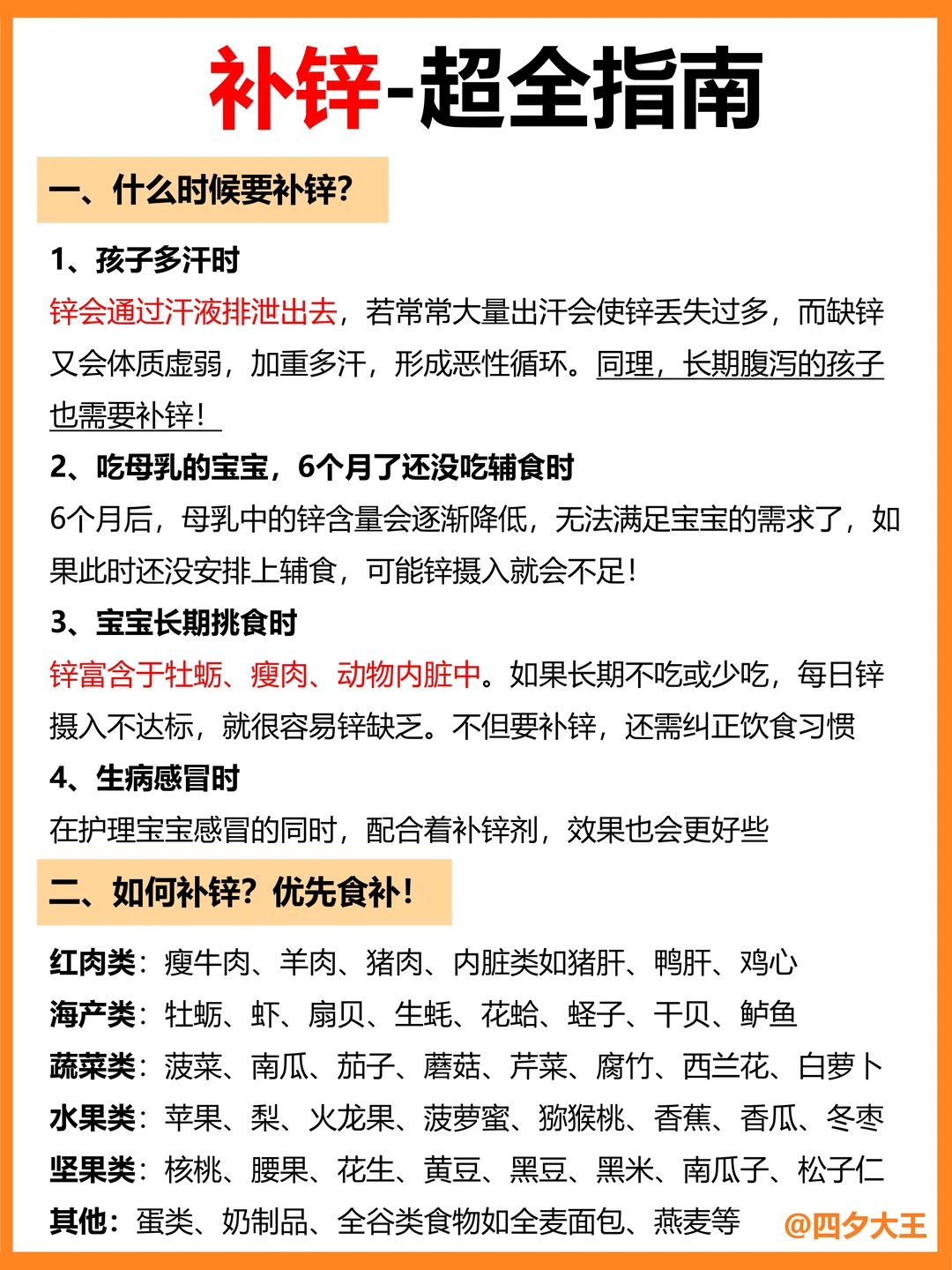 补锌-超全指南

一、什么时候要补锌？

1、孩子多汗时
锌会通过汗液排泄出去，若常常大量出汗会使锌丢失过多，而缺锌又会体质虚弱，加重多汗，形成恶性循环。同理，长期腹泻的孩子也需要补锌！

2、吃母乳的宝宝，6个月了还没吃辅食时
6个月后，母乳中的锌含量会逐渐降低，无法满足宝宝的需求了，如果此时还没安排上辅食，可能锌摄入就会不足！

3、宝宝长期挑食时
锌富含于牡蛎、瘦肉、动物内脏中。如果长期不吃或少吃，每日锌摄入不达标，就很容易锌缺乏。不但要补锌，还需纠正饮食习惯

4、生病感冒时
在护理宝宝感冒的同时，配合着补锌剂，效果也会更好些

二、如何补锌？优先食补！

红肉类：瘦牛肉、羊肉、猪肉、内脏类如猪肝、鸭肝、鸡心
海产类：牡蛎、虾、扇贝、生蚝、花蛤、蛏子、干贝、鲈鱼
蔬菜类：菠菜、南瓜、茄子、蘑菇、芹菜、腐竹、西兰花、白萝卜
水果类：苹果、梨、火龙果、菠萝蜜、猕猴桃、香蕉、香瓜、冬枣
坚果类：核桃、腰果、花生、黄豆、黑豆、黑米、南瓜子、松子仁
其他：蛋类、奶制品、全谷类食物如全麦面包、燕麦等

@四夕大王